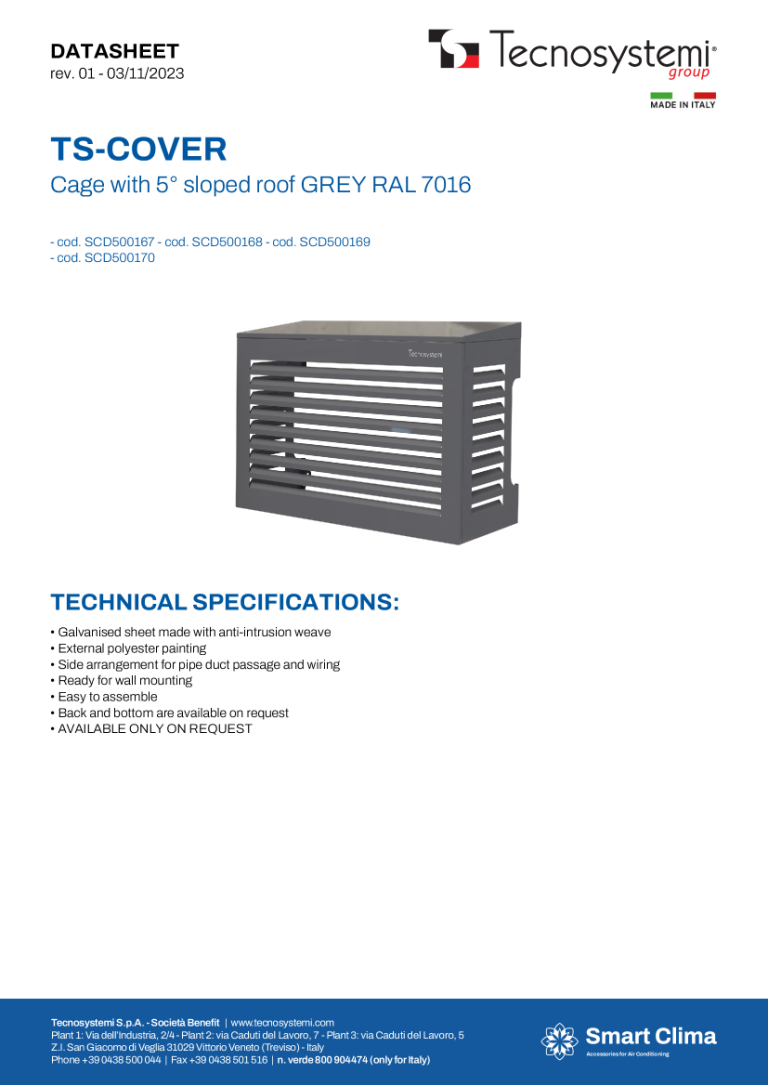 DATASHEET
rev. 01 - 03/11/2023

Tecnosystemi® group

MADE IN ITALY

TS-COVER
Cage with 5° sloped roof GREY RAL 7016

- cod. SCD500167 - cod. SCD500168 - cod. SCD500169
- cod. SCD500170

Tecnosystemi

TECHNICAL SPECIFICATIONS:

• Galvanised sheet made with anti-intrusion weave
• External polyester painting
• Side arrangement for pipe duct passage and wiring
• Ready for wall mounting
• Easy to assemble
• Back and bottom are available on request
• AVAILABLE ONLY ON REQUEST

Tecnosystemi S.p.A. - Società Benefit | www.tecnosystemi.com
Plant 1: Via dell'Industria, 2/4 - Plant 2: via Caduti del Lavoro, 7 - Plant 3: via Caduti del Lavoro, 5
Z.I. San Giacomo di Veglia 31029 Vittorio Veneto (Treviso) - Italy
Phone +39 0438 500 044 | Fax +39 0438 501 516 | n. verde 800 904474 (only for Italy)

Smart Clima
Accessories for Air Conditioning